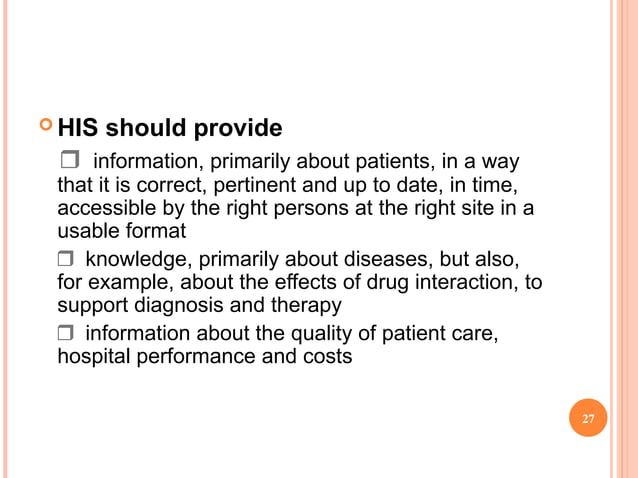 HIS should provide

❒ information, primarily about patients, in a way that it is correct, pertinent and up to date, in time, accessible by the right persons at the right site in a usable format

❒ knowledge, primarily about diseases, but also, for example, about the effects of drug interaction, to support diagnosis and therapy

❒ information about the quality of patient care, hospital performance and costs

27